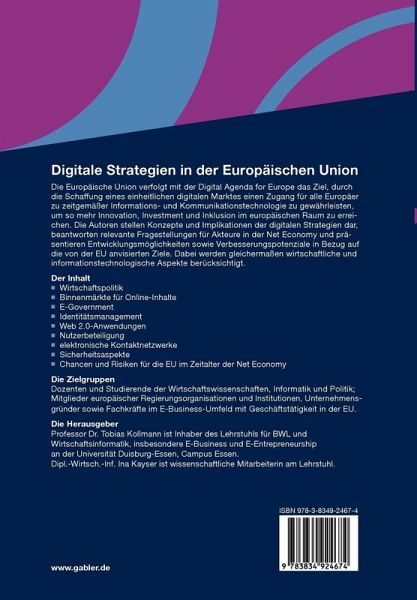 Digitale Strategien in der Europäischen Union

Die Europäische Union verfolgt mit der Digital Agenda for Europe das Ziel, durch die Schaffung eines einheitlichen digitalen Marktes einen Zugang für alle Europäer zu zeitgemäßer Informations- und Kommunikationstechnologie zu gewährleisten, um so mehr Innovation, Investment und Inklusion im europäischen Raum zu erreichen. Die Autoren stellen Konzepte und Implikationen der digitalen Strategien dar, beantworten relevante Fragestellungen für Akteure in der Net Economy und präsentieren Entwicklungsmöglichkeiten sowie Verbesserungspotenziale in Bezug auf die von der EU anvisierten Ziele. Dabei werden gleichermaßen wirtschaftliche und informationstechnologische Aspekte berücksichtigt.

Der Inhalt
▪ Wirtschaftspolitik
▪ Binnenmärkte für Online-Inhalte
▪ E-Government
▪ Identitätsmanagement
▪ Web 2.0-Anwendungen
▪ Nutzerbeteiligung
▪ elektronische Kontaktnetzwerke
▪ Sicherheitsaspekte
▪ Chancen und Risiken für die EU im Zeitalter der Net Economy

Die Zielgruppen
Dozenten und Studierende der Wirtschaftswissenschaften, Informatik und Politik; Mitglieder europäischer Regierungsorganisationen und Institutionen, Unternehmensgründer sowie Fachkräfte im E-Business-Umfeld mit Geschäftstätigkeit in der EU.

Die Herausgeber
Professor Dr. Tobias Kollmann ist Inhaber des Lehrstuhls für BWL und Wirtschaftsinformatik, insbesondere E-Business und E-Entrepreneurship an der Universität Duisburg-Essen, Campus Essen.
Dipl.-Wirtsch.-Inf. Ina Kayser ist wissenschaftliche Mitarbeiterin am Lehrstuhl.

ISBN 978-3-8349-2467-4

9 783834 924674

www.gabler.de